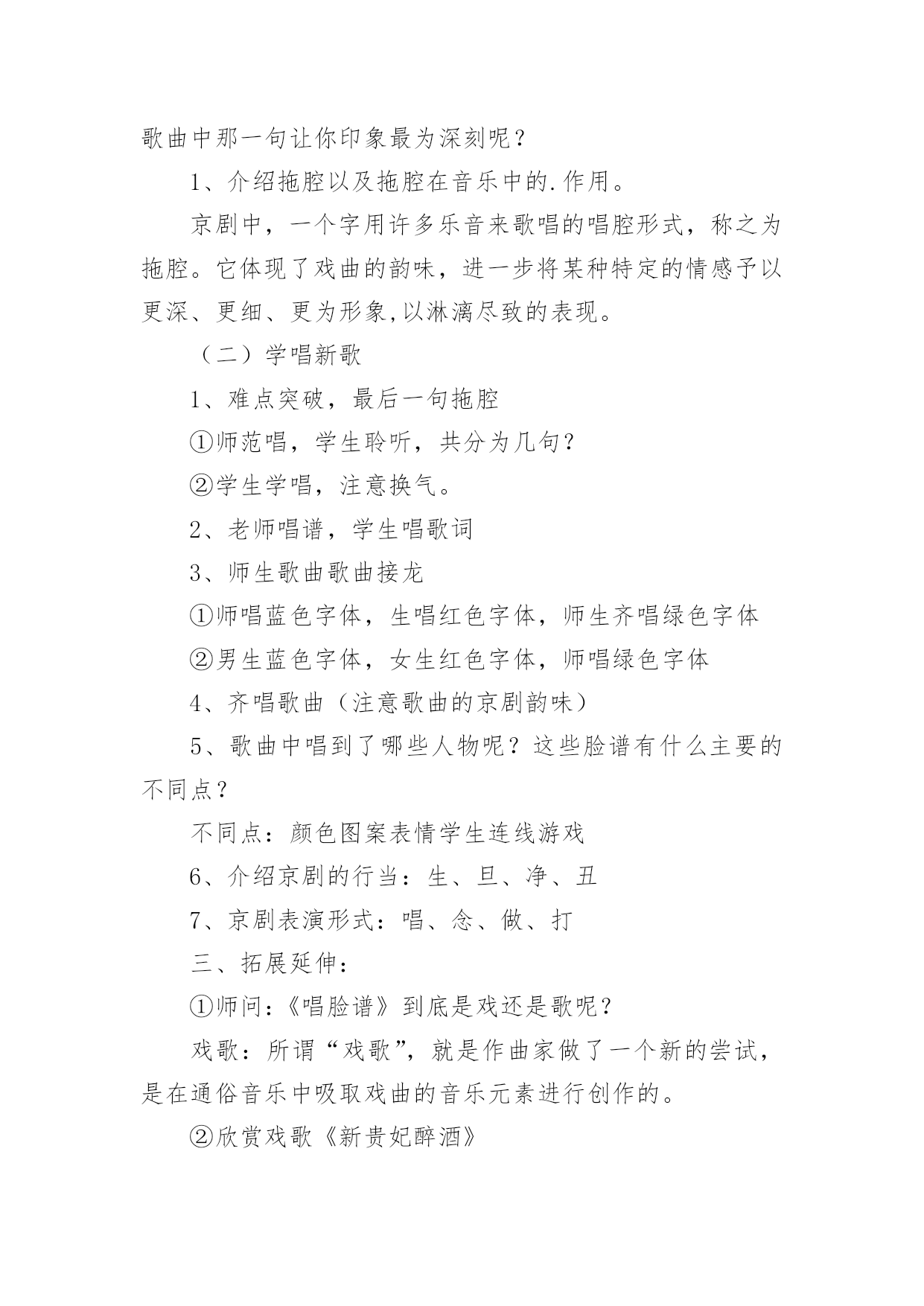 歌曲中那一句让你印象最为深刻呢？

1、介绍拖腔以及拖腔在音乐中的.作用。

京剧中，一个字用许多乐音来歌唱的唱腔形式，称之为拖腔。它体现了戏曲的韵味，进一步将某种特定的情感予以更深、更细、更为形象,以淋漓尽致的表现。

（二）学唱新歌

1、难点突破，最后一句拖腔

①师范唱，学生聆听，共分为几句？

②学生学唱，注意换气。

2、老师唱谱，学生唱歌词

3、师生歌曲歌曲接龙

①师唱蓝色字体，生唱红色字体，师生齐唱绿色字体

②男生蓝色字体，女生红色字体，师唱绿色字体

4、齐唱歌曲（注意歌曲的京剧韵味）

5、歌曲中唱到了哪些人物呢？这些脸谱有什么主要的不同点？

不同点：颜色图案表情学生连线游戏

6、介绍京剧的行当：生、旦、净、丑

7、京剧表演形式：唱、念、做、打

三、拓展延伸：

①师问：《唱脸谱》到底是戏还是歌呢？

戏歌：所谓“戏歌”，就是作曲家做了一个新的尝试，是在通俗音乐中吸取戏曲的音乐元素进行创作的。

②欣赏戏歌《新贵妃醉酒》